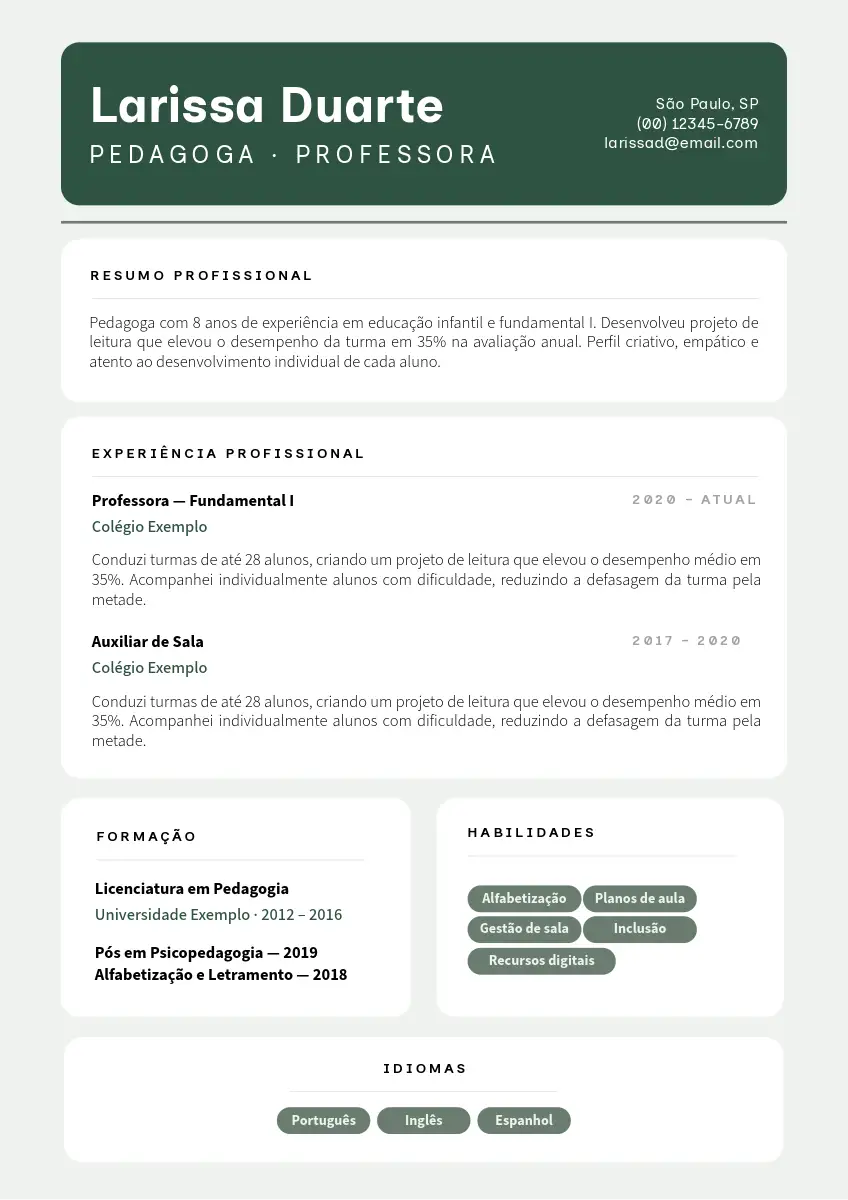 Larissa Duarte
PEDAGOGA · PROFESSORA

São Paulo, SP
(00) 12345-6789
larissad@email.com

RESUMO PROFISSIONAL

Pedagoga com 8 anos de experiência em educação infantil e fundamental I. Desenvolveu projeto de leitura que elevou o desempenho da turma em 35% na avaliação anual. Perfil criativo, empático e atento ao desenvolvimento individual de cada aluno.

EXPERIÊNCIA PROFISSIONAL

Professora — Fundamental I
2020 – ATUAL
Colégio Exemplo

Conduzi turmas de até 28 alunos, criando um projeto de leitura que elevou o desempenho médio em 35%. Acompanhei individualmente alunos com dificuldade, reduzindo a defasagem da turma pela metade.

Auxiliar de Sala
2017 – 2020
Colégio Exemplo

Conduzi turmas de até 28 alunos, criando um projeto de leitura que elevou o desempenho médio em 35%. Acompanhei individualmente alunos com dificuldade, reduzindo a defasagem da turma pela metade.

FORMAÇÃO

Licenciatura em Pedagogia
Universidade Exemplo · 2012 – 2016

Pós em Psicopedagogia — 2019
Alfabetização e Letramento — 2018

HABILIDADES

Alfabetização
Planos de aula
Gestão de sala
Inclusão
Recursos digitais

IDIOMAS

Português
Inglês
Espanhol